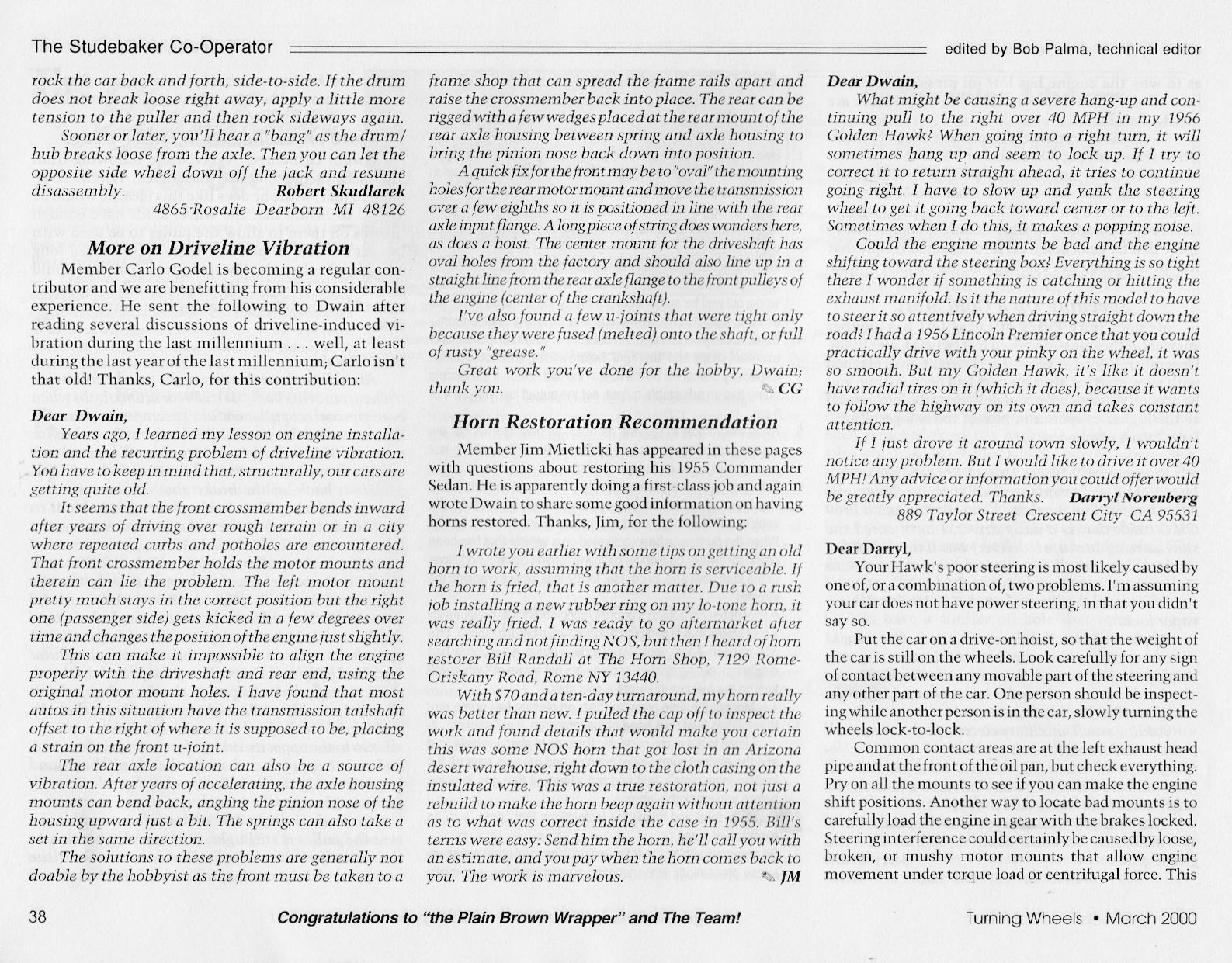 The Studebaker Co-Operator

edited by Bob Palma, technical editor

rock the car back and forth, side-to-side. If the drum does not break loose right away, apply a little more tension to the puller and then rock sideways again.

Sooner or later, you'll hear a "bang" as the drum/hub breaks loose from the axle. Then you can let the opposite side wheel down off the jack and resume disassembly. Robert Skudlarek 4865 Rosalie Dearborn MI 48126

More on Driveline Vibration

Member Carlo Godel is becoming a regular contributor and we are benefitting from his considerable experience. He sent the following to Dwain after reading several discussions of driveline-induced vibration during the last millennium . . . well, at least during the last year of the last millennium; Carlo isn't that old! Thanks, Carlo, for this contribution:

Dear Dwain,

Years ago, I learned my lesson on engine installation and the recurring problem of driveline vibration. You have to keep in mind that, structurally, our cars are getting quite old.

It seems that the front crossmember bends inward after years of driving over rough terrain or in a city where repeated curbs and potholes are encountered. That front crossmember holds the motor mounts and therein can lie the problem. The left motor mount pretty much stays in the correct position but the right one (passenger side) gets kicked in a few degrees over time and changes the position of the engine just slightly.

This can make it impossible to align the engine properly with the driveshaft and rear end, using the original motor mount holes. I have found that most autos in this situation have the transmission tailshaft offset to the right of where it is supposed to be, placing a strain on the front u-joint.

The rear axle location can also be a source of vibration. After years of accelerating, the axle housing mounts can bend back, angling the pinion nose of the housing upward just a bit. The springs can also take a set in the same direction.

The solutions to these problems are generally not doable by the hobbyist as the front must be taken to a frame shop that can spread the frame rails apart and raise the crossmember back into place. The rear can be rigged with a few wedges placed at the rear mount of the rear axle housing between spring and axle housing to bring the pinion nose back down into position.

A quick fix for the front may be to "oval" the mounting holes for the rear motor mount and move the transmission over a few eighths so it is positioned in line with the rear axle input flange. A long piece of string does wonders here, as does a hoist. The center mount for the driveshaft has oval holes from the factory and should also line up in a straight line from the rear axle flange to the front pulleys of the engine (center of the crankshaft).

I've also found a few u-joints that were tight only because they were fused (melted) onto the shaft, or full of rusty "grease."

Great work you've done for the hobby, Dwain; thank you. CG

Horn Restoration Recommendation

Member Jim Mietlicki has appeared in these pages with questions about restoring his 1955 Commander Sedan. He is apparently doing a first-class job and again wrote Dwain to share some good information on having horns restored. Thanks, Jim, for the following:

I wrote you earlier with some tips on getting an old horn to work, assuming that the horn is serviceable. If the horn is fried, that is another matter. Due to a rush job installing a new rubber ring on my lo-tone horn, it was really fried. I was ready to go aftermarket after searching and not finding NOS, but then I heard of horn restorer Bill Randall at The Horn Shop, 7129 Rome-Oriskany Road, Rome NY 13440.

With $70 and a ten-day turnaround, my horn really was better than new. I pulled the cap off to inspect the work and found details that would make you certain this was some NOS horn that got lost in an Arizona desert warehouse, right down to the cloth casing on the insulated wire. This was a true restoration, not just a rebuild to make the horn beep again without attention as to what was correct inside the case in 1955. Bill's terms were easy: Send him the horn, he'll call you with an estimate, and you pay when the horn comes back to you. The work is marvelous. JM

Dear Dwain,

What might be causing a severe hang-up and continuing pull to the right over 40 MPH in my 1956 Golden Hawk? When going into a right turn, it will sometimes hang up and seem to lock up. If I try to correct it to return straight ahead, it tries to continue going right. I have to slow up and yank the steering wheel to get it going back toward center or to the left. Sometimes when I do this, it makes a popping noise.

Could the engine mounts be bad and the engine shifting toward the steering box? Everything is so tight there I wonder if something is catching or hitting the exhaust manifold. Is it the nature of this model to have to steer it so attentively when driving straight down the road? I had a 1956 Lincoln Premier once that you could practically drive with your pinky on the wheel, it was so smooth. But my Golden Hawk, it's like it doesn't have radial tires on it (which it does), because it wants to follow the highway on its own and takes constant attention.

If I just drove it around town slowly, I wouldn't notice any problem. But I would like to drive it over 40 MPH! Any advice or information you could offer would be greatly appreciated. Thanks. Darryl Norenberg 889 Taylor Street Crescent City CA 95531

Dear Darryl,

Your Hawk's poor steering is most likely caused by one of, or a combination of, two problems. I'm assuming your car does not have power steering, in that you didn't say so.

Put the car on a drive-on hoist, so that the weight of the car is still on the wheels. Look carefully for any sign of contact between any movable part of the steering and any other part of the car. One person should be inspecting while another person is in the car, slowly turning the wheels lock-to-lock.

Common contact areas are at the left exhaust head pipe and at the front of the oil pan, but check everything. Pry on all the mounts to see if you can make the engine shift positions. Another way to locate bad mounts is to carefully load the engine in gear with the brakes locked. Steering interference could certainly be caused by loose, broken, or mushy motor mounts that allow engine movement under torque load or centrifugal force. This

38

Congratulations to "the Plain Brown Wrapper" and The Team!

Turning Wheels • March 2000